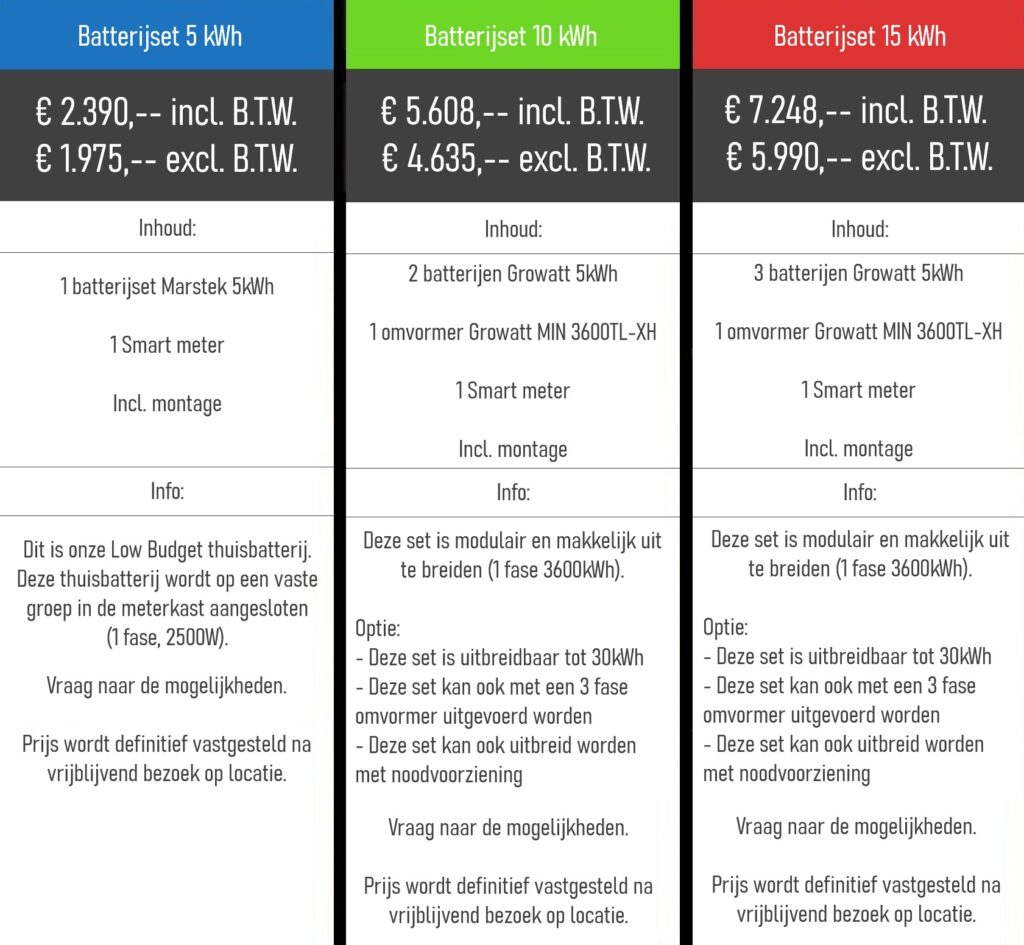 Batterijset 5 kWh

€ 2.390,-- incl. B.T.W.
€ 1.975,-- excl. B.T.W.

Inhoud:

1 batterijset Marstek 5kWh

1 Smart meter

Incl. montage

Info:

Dit is onze Low Budget thuisbatterij. Deze thuisbatterij wordt op een vaste groep in de meterkast aangesloten (1 fase, 2500W).

Vraag naar de mogelijkheden.

Prijs wordt definitief vastgesteld na vrijblijvend bezoek op locatie.

Batterijset 10 kWh

€ 5.608,-- incl. B.T.W.
€ 4.635,-- excl. B.T.W.

Inhoud:

2 batterijen Growatt 5kWh

1 omvormer Growatt MIN 3600TL-XH

1 Smart meter

Incl. montage

Info:

Deze set is modulair en makkelijk uit te breiden (1 fase 3600kWh).

Optie:
- Deze set is uitbreidbaar tot 30kWh
- Deze set kan ook met een 3 fase omvormer uitgevoerd worden
- Deze set kan ook uitbreid worden met noodvoorziening

Vraag naar de mogelijkheden.

Prijs wordt definitief vastgesteld na vrijblijvend bezoek op locatie.

Batterijset 15 kWh

€ 7.248,-- incl. B.T.W.
€ 5.990,-- excl. B.T.W.

Inhoud:

3 batterijen Growatt 5kWh

1 omvormer Growatt MIN 3600TL-XH

1 Smart meter

Incl. montage

Info:

Deze set is modulair en makkelijk uit te breiden (1 fase 3600kWh).

Optie:
- Deze set is uitbreidbaar tot 30kWh
- Deze set kan ook met een 3 fase omvormer uitgevoerd worden
- Deze set kan ook uitbreid worden met noodvoorziening

Vraag naar de mogelijkheden.

Prijs wordt definitief vastgesteld na vrijblijvend bezoek op locatie.